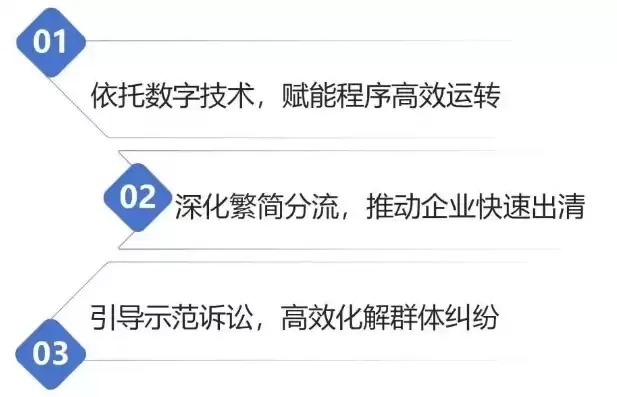 01

依托数字技术，赋能程序高效运转

02 深化繁简分流，推动企业快速出清

引导示范诉讼，高效化解群体纠纷

03